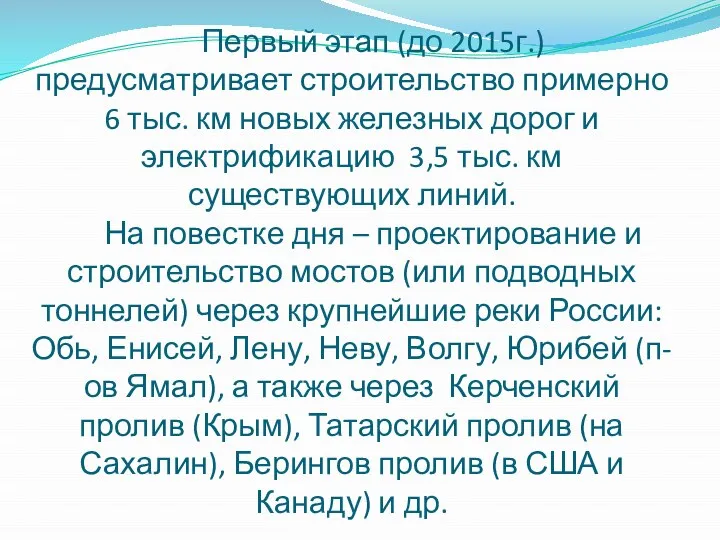 Первый этап (до 2015г.) предусматривает строительство примерно 6 тыс. км новых железных дорог и электрификацию 3,5 тыс. км существующих линий.

На повестке дня – проектирование и строительство мостов (или подводных тоннелей) через крупнейшие реки России: Обь, Енисей, Лену, Неву, Волгу, Юрибей (п-ов Ямал), а также через Керченский пролив (Крым), Татарский пролив (на Сахалин), Берингов пролив (в США и Канаду) и др.